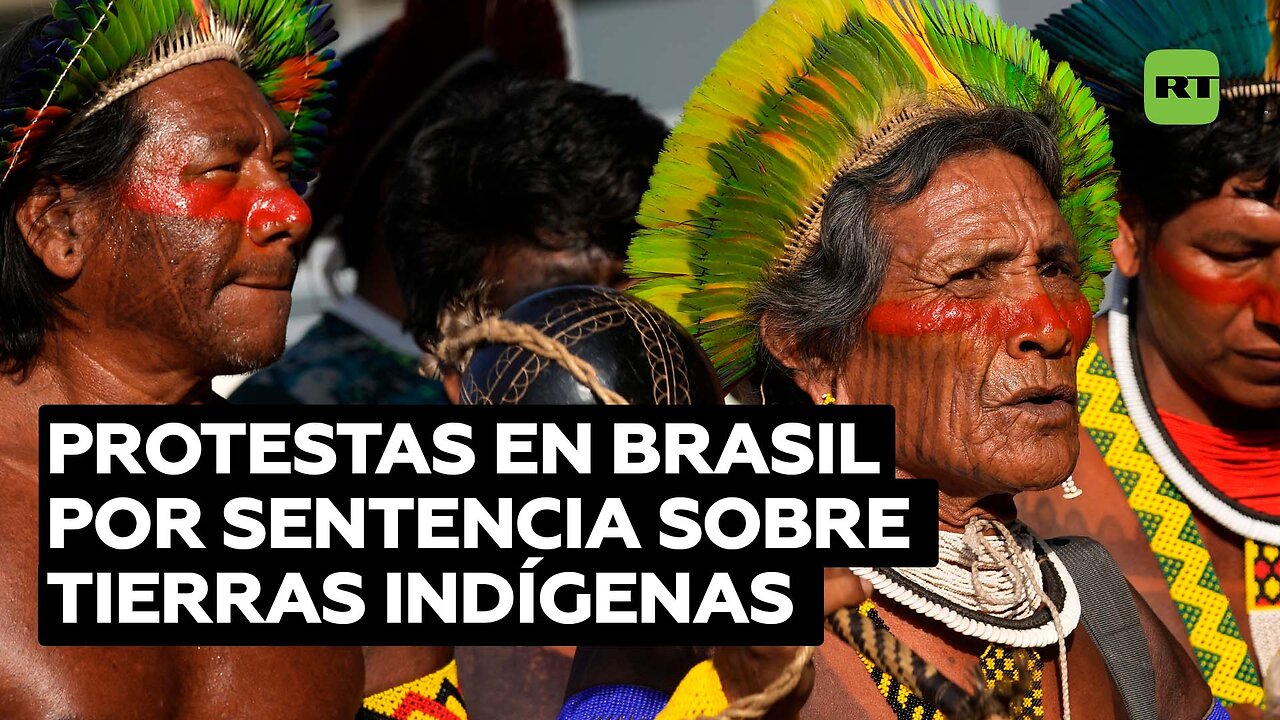 RT

PROTESTAS EN BRASIL POR SENTENCIA SOBRE TIERRAS INDÍGENAS